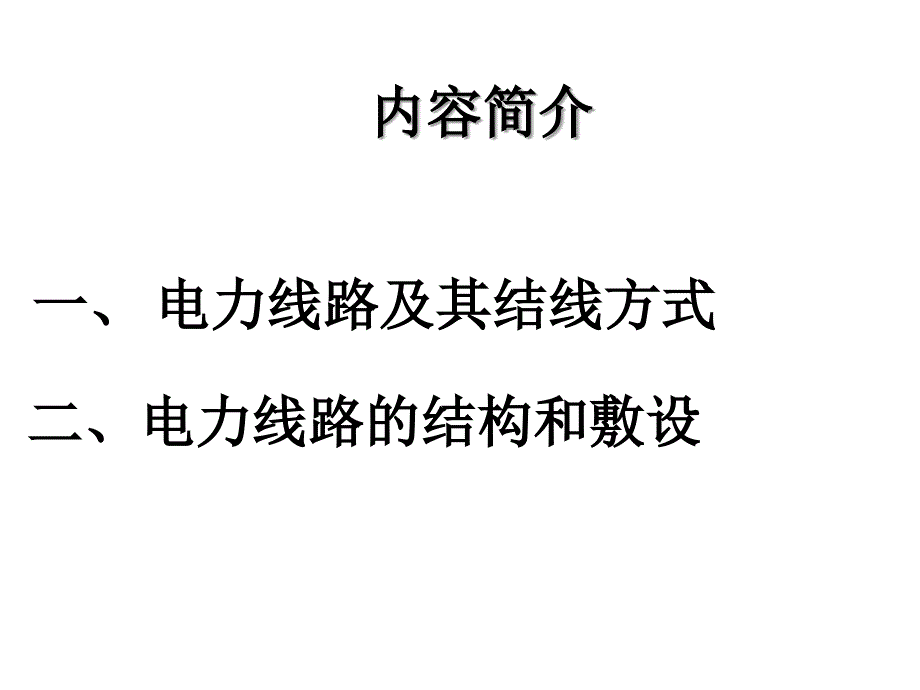 内容简介

一、 电力线路及其结线方式

二、电力线路的结构和敷设